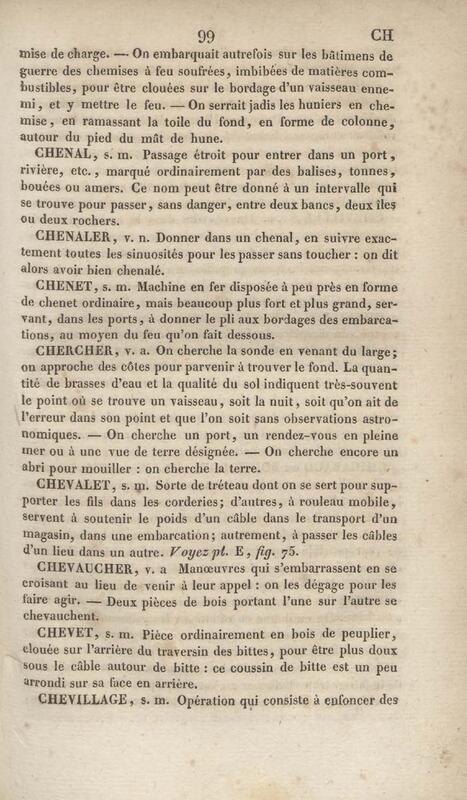 99 CH

mise de charge. — On embarquait autrefois sur les bâtimens de guerre des chemises à feu soufrées, imbibées de matières combustibles, pour être clouées sur le bordage d'un vaisseau ennemi, et y mettre le feu. — On serrait jadis les huniers en chemise, en ramassant la toile du fond, en forme de colonne, autour du pied du mât de hune.

CHENAL, s. m. Passage étroit pour entrer dans un port, rivière, etc., marqué ordinairement par des balises, tonnes, bouées ou amers. Ce nom peut être donné à un intervalle qui se trouve pour passer, sans danger, entre deux bancs, deux îles ou deux rochers.

CHENALER, v. n. Donner dans un chenal, en suivre exactement toutes les sinuosités pour les passer sans toucher : on dit alors avoir bien chenalé.

CHENET, s. m. Machine en fer disposée à peu près en forme de chenet ordinaire, mais beaucoup plus fort et plus grand, servant, dans les ports, à donner le pli aux bordages des embarcations, au moyen du feu qu'on fait dessous.

CHERCHER, v. a. On cherche la sonde en venant du large; on approche des côtes pour parvenir à trouver le fond. La quantité de brasses d'eau et la qualité du sol indiquent très-souvent le point où se trouve un vaisseau, soit la nuit, soit qu'on ait de l'erreur dans son point et que l'on soit sans observations astronomiques. — On cherche un port, un rendez-vous en pleine mer ou à une vue de terre désignée. — On cherche encore un abri pour mouiller : on cherche la terre.

CHEVALET, s. m. Sorte de tréteau dont on se sert pour supporter les fils dans les corderies; d'autres, à rouleau mobile, servent à soutenir le poids d'un câble dans le transport d'un magasin, dans une embarcation; autrement, à passer les câbles d'un lieu dans un autre. Voyez pl. E, fig. 75.

CHEVAUCHER, v. a Manœuvres qui s'embarrassent en se croisant au lieu de venir à leur appel : on les dégage pour les faire agir. — Deux pièces de bois portant l'une sur l'autre se chevauchent.

CHEVET, s. m. Pièce ordinairement en bois de peuplier, clouée sur l'arrière du traversin des bittes, pour être plus doux sous le câble autour de bitte : ce coussin de bitte est un peu arrondi sur sa face en arrière.

CHEVILLAGE, s. m. Opération qui consiste à enfoncer des